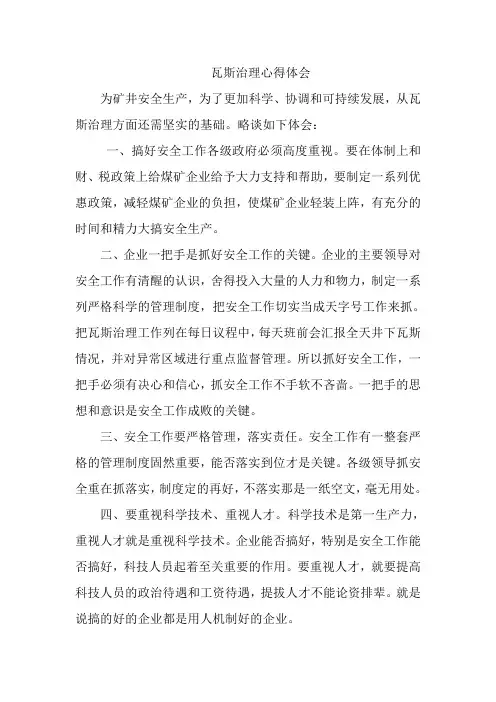 瓦斯治理心得体会

为矿井安全生产，为了更加科学、协调和可持续发展，从瓦斯治理方面还需坚实的基础。略谈如下体会：

一、搞好安全工作各级政府必须高度重视。要在体制上和财、税政策上给煤矿企业给予大力支持和帮助，要制定一系列优惠政策，减轻煤矿企业的负担，使煤矿企业轻装上阵，有充分的时间和精力大搞安全生产。

二、企业一把手是抓好安全工作的关键。企业的主要领导对安全工作有清醒的认识，舍得投入大量的人力和物力，制定一系列严格科学的管理制度，把安全工作切实当成天字号工作来抓。把瓦斯治理工作列在每日议程中，每天班前会汇报全天井下瓦斯情况，并对异常区域进行重点监督管理。所以抓好安全工作，一把手必须有决心和信心，抓安全工作不手软不吝啬。一把手的思想和意识是安全工作成败的关键。

三、安全工作要严格管理，落实责任。安全工作有一整套严格的管理制度固然重要，能否落实到位才是关键。各级领导抓安全重在抓落实，制度定的再好，不落实那是一纸空文，毫无用处。

四、要重视科学技术、重视人才。科学技术是第一生产力，重视人才就是重视科学技术。企业能否搞好，特别是安全工作能否搞好，科技人员起着至关重要的作用。要重视人才，就要提高科技人员的政治待遇和工资待遇，提拔人才不能论资排辈。就是说搞的好的企业都是用人机制好的企业。